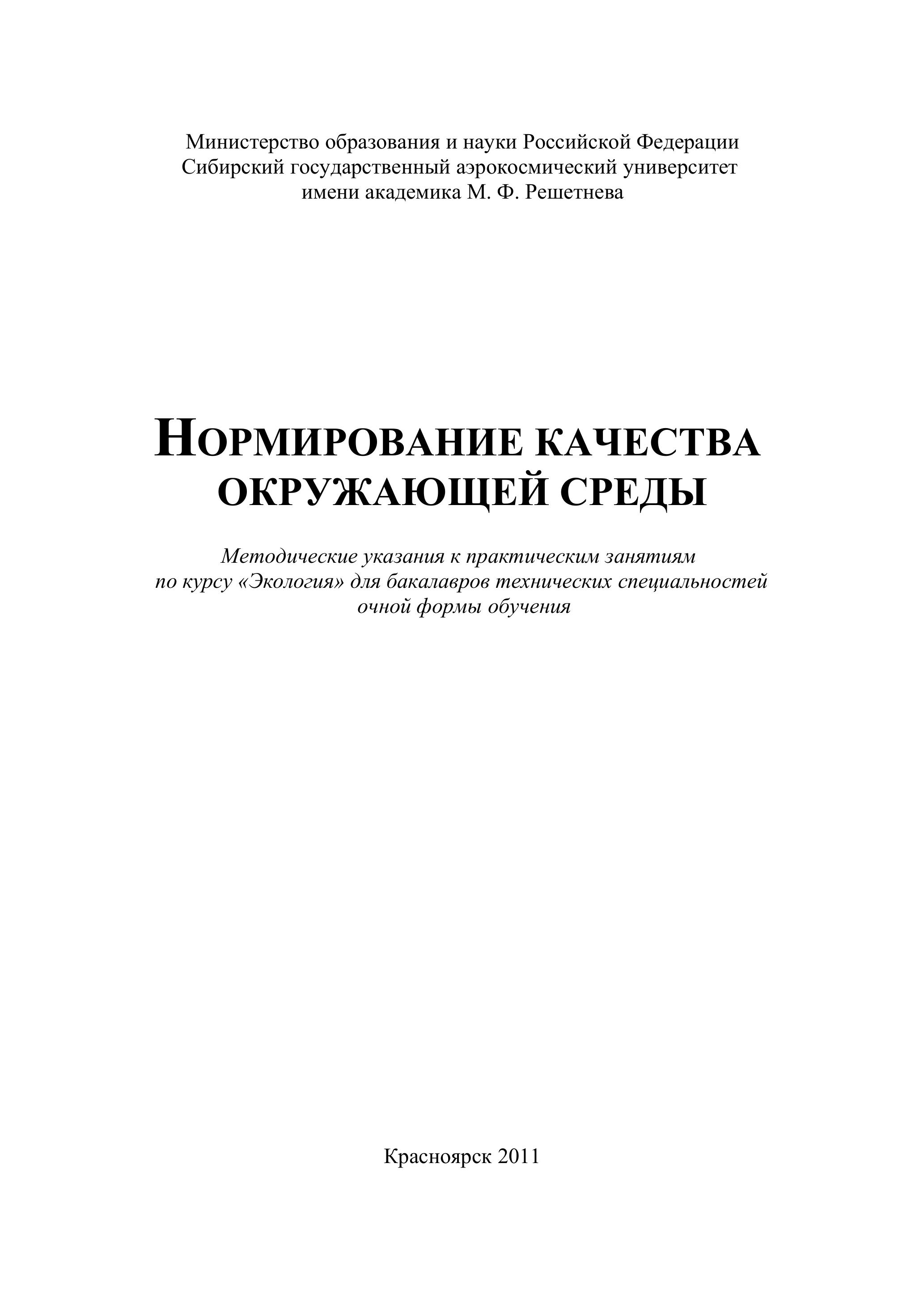 Министерство образования и науки Российской Федерации
Сибирский государственный аэрокосмический университет
имени академика М. Ф. Решетнева

НОРМИРОВАНИЕ КАЧЕСТВА
ОКРУЖАЮЩЕЙ СРЕДЫ

Методические указания к практическим занятиям
по курсу «Экология» для бакалавров технических специальностей
очной формы обучения

Красноярск 2011